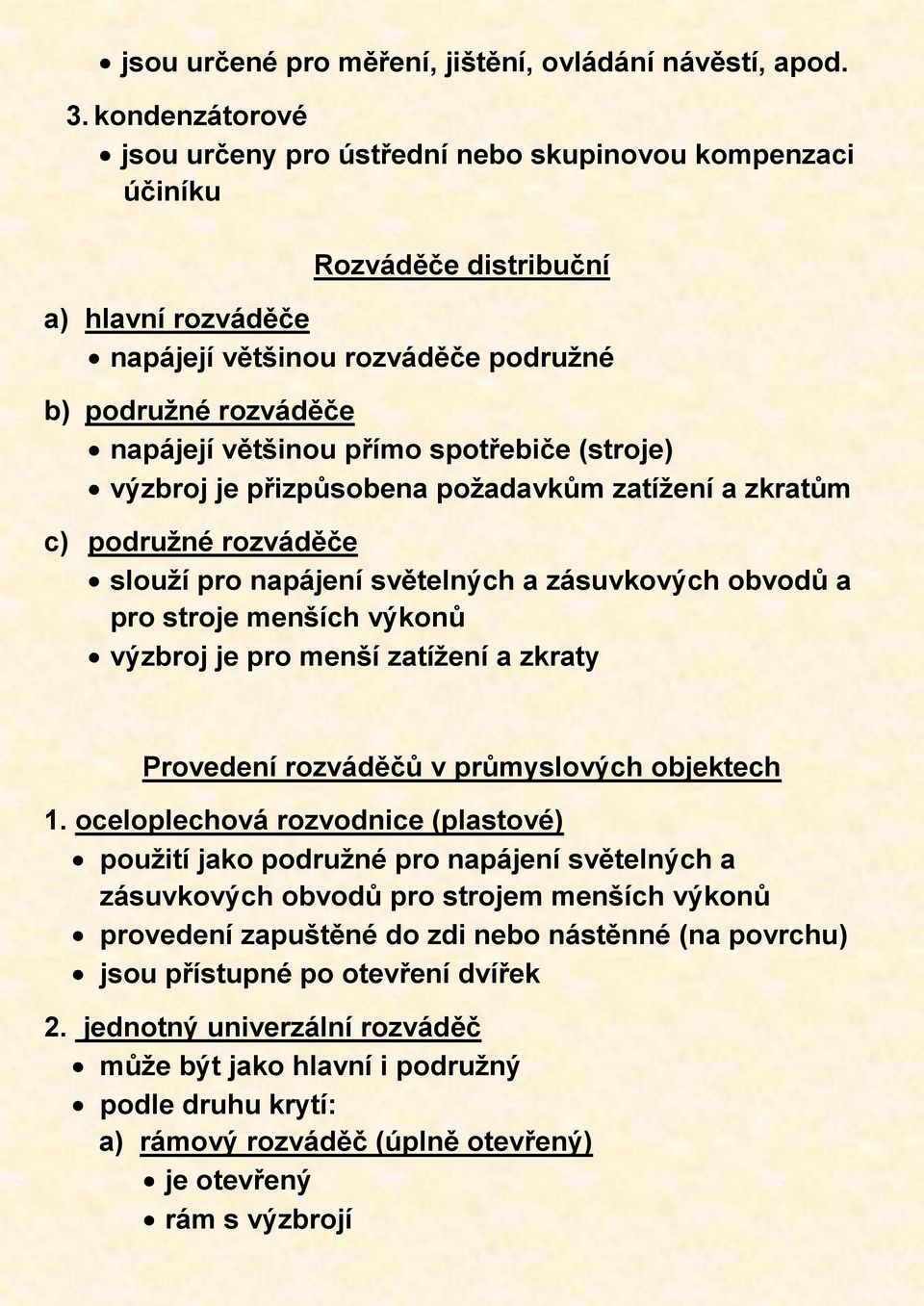 • jsou určené pro měření, jištění, ovládání návěstí, apod.

3. kondenzátorové

• jsou určeny pro ústřední nebo skupinovou kompenzaci účiníku

Rozváděče distribuční

a) hlavní rozváděče

• napájejí většinou rozváděče podružné

b) podružné rozváděče

• napájejí většinou přímo spotřebiče (stroje)
• výzbroj je přizpůsobena požadavkům zatížení a zkratům

c) podružné rozváděče

• slouží pro napájení světelných a zásuvkových obvodů a pro stroje menších výkonů
• výzbroj je pro menší zatížení a zkraty

Provedení rozváděčů v průmyslových objektech

1. oceloplechová rozvodnice (plastové)

• použití jako podružné pro napájení světelných a zásuvkových obvodů pro strojem menších výkonů
• provedení zapuštěné do zdi nebo nástěnné (na povrchu)
• jsou přístupné po otevření dvířek

2. jednotný univerzální rozváděč

• může být jako hlavní i podružný
• podle druhu krytí:

a) rámový rozváděč (úplně otevřený)

• je otevřený
• rám s výzbrojí